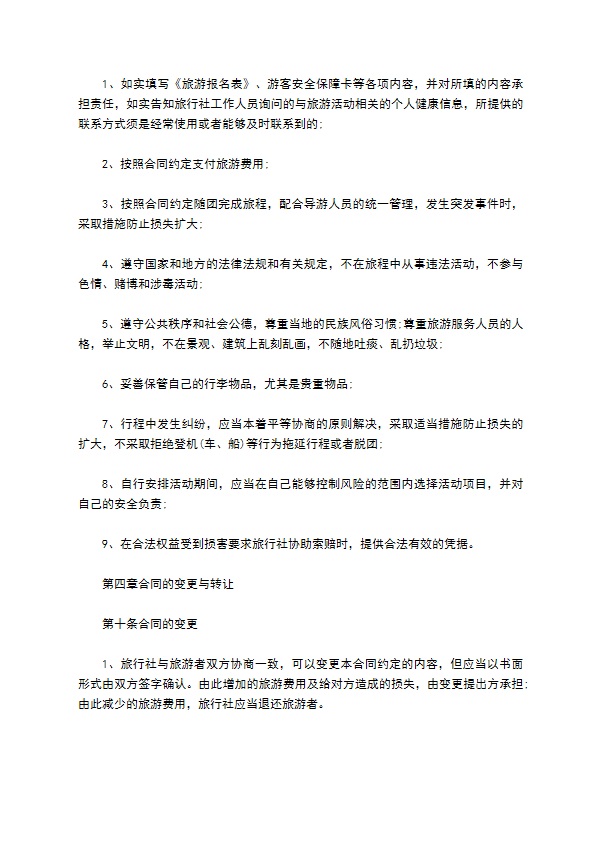 1、如实填写《旅游报名表》、游客安全保障卡等各项内容，并对所填的内容承担责任，如实告知旅行社工作人员询问的与旅游活动相关的个人健康信息，所提供的联系方式须是经常使用或者能够及时联系到的；

2、按照合同约定支付旅游费用；

3、按照合同约定随团完成旅程，配合导游人员的统一管理，发生突发事件时，采取措施防止损失扩大；

4、遵守国家和地方的法律法规和有关规定，不在旅程中从事违法活动，不参与色情、赌博和涉毒活动；

5、遵守公共秩序和社会公德，尊重当地的民族风俗习惯；尊重旅游服务人员的人格，举止文明，不在景观、建筑上乱刻乱画，不随地吐痰、乱扔垃圾；

6、妥善保管自己的行李物品，尤其是贵重物品；

7、行程中发生纠纷，应当本着平等协商的原则解决，采取适当措施防止损失的扩大，不采取拒绝登机（车、船）等行为拖延行程或者脱团；

8、自行安排活动期间，应当在自己能够控制风险的范围内选择活动项目，并对自己的安全负责；

9、在合法权益受到损害要求旅行社协助索赔时，提供合法有效的凭据。

第四章合同的变更与转让

第十条合同的变更

1、旅行社与旅游者双方协商一致，可以变更本合同约定的内容，但应当以书面形式由双方签字确认。由此增加的旅游费用及给对方造成的损失，由变更提出方承担；由此减少的旅游费用，旅行社应当退还旅游者。